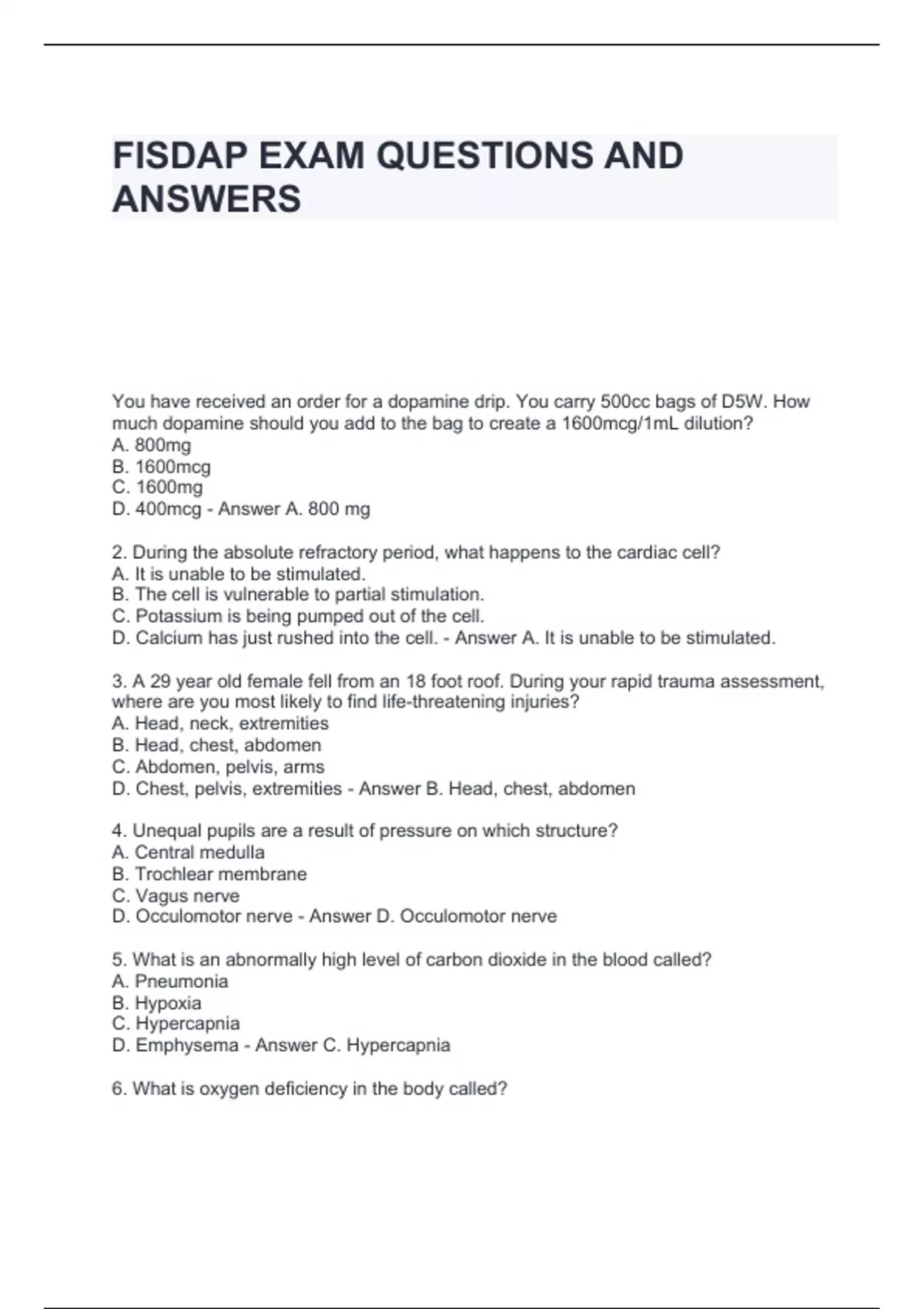 FISDAP EXAM QUESTIONS AND ANSWERS

You have received an order for a dopamine drip. You carry 500cc bags of D5W. How much dopamine should you add to the bag to create a 1600mcg/1mL dilution?
A. 800mg
B. 1600mcg
C. 1600mg
D. 400mcg - Answer A. 800 mg

2. During the absolute refractory period, what happens to the cardiac cell?
A. It is unable to be stimulated.
B. The cell is vulnerable to partial stimulation.
C. Potassium is being pumped out of the cell.
D. Calcium has just rushed into the cell. - Answer A. It is unable to be stimulated.

3. A 29 year old female fell from an 18 foot roof. During your rapid trauma assessment, where are you most likely to find life-threatening injuries?
A. Head, neck, extremities
B. Head, chest, abdomen
C. Abdomen, pelvis, arms
D. Chest, pelvis, extremities - Answer B. Head, chest, abdomen

4. Unequal pupils are a result of pressure on which structure?
A. Central medulla
B. Trochlear membrane
C. Vagus nerve
D. Occulomotor nerve - Answer D. Occulomotor nerve

5. What is an abnormally high level of carbon dioxide in the blood called?
A. Pneumonia
B. Hypoxia
C. Hypercapnia
D. Emphysema - Answer C. Hypercapnia

6. What is oxygen deficiency in the body called?